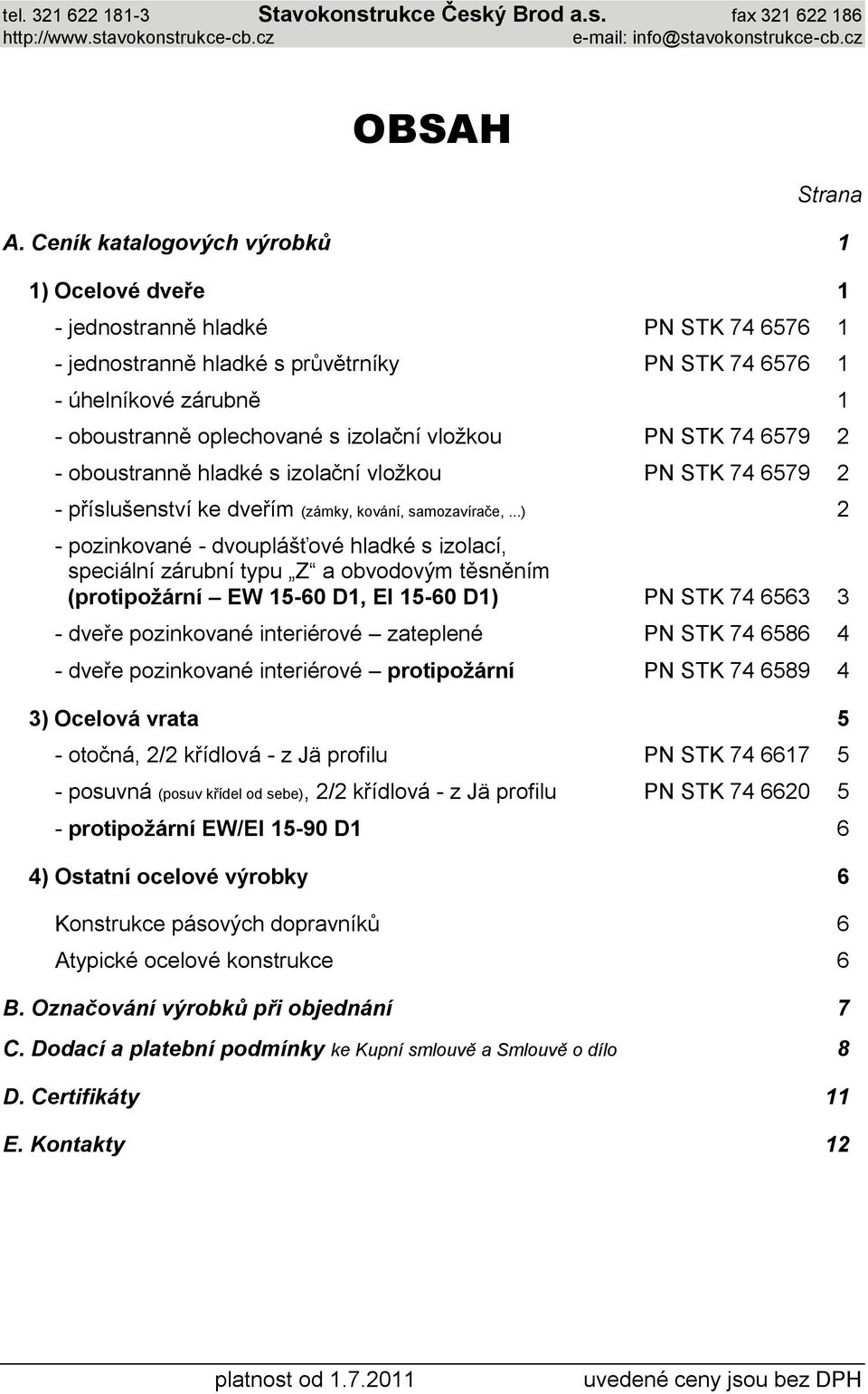 tel. 321 622 181-3 Stavokonstrukce Český Brod a.s. fax 321 622 186
http://www.stavokonstrukce-cb.cz e-mail: info@stavokonstrukce-cb.cz

OBSAH

Strana

A. Ceník katalogových výrobků 1

1) Ocelové dveře 1

- jednostranně hladké PN STK 74 6576 1

- jednostranně hladké s průvětrníky PN STK 74 6576 1

- úhelníkové zárubně 1

- oboustranně oplechované s izolační vložkou PN STK 74 6579 2

- oboustranně hladké s izolační vložkou PN STK 74 6579 2

- příslušenství ke dveřím (zámky, kování, samozavírače, ...) 2

- pozinkované - dvouplášťové hladké s izolací, speciální zárubní typu „Z“ a obvodovým těsněním (protipožární – EW 15-60 D1, EI 15-60 D1) PN STK 74 6563 3

- dveře pozinkované interiérové – zateplené PN STK 74 6586 4

- dveře pozinkované interiérové – protipožární PN STK 74 6589 4

3) Ocelová vrata 5

- otočná, 2/2 křídlová - z Jä profilu PN STK 74 6617 5

- posuvná (posuv křídel od sebe), 2/2 křídlová - z Jä profilu PN STK 74 6620 5

- protipožární EW/EI 15-90 D1 6

4) Ostatní ocelové výrobky 6

Konstrukce pásových dopravníků 6

Atypické ocelové konstrukce 6

B. Označování výrobků při objednání 7

C. Dodací a platební podmínky ke Kupní smlouvě a Smlouvě o dílo 8

D. Certifikáty 11

E. Kontakty 12

platnost od 1.7.2011 uvedené ceny jsou bez DPH